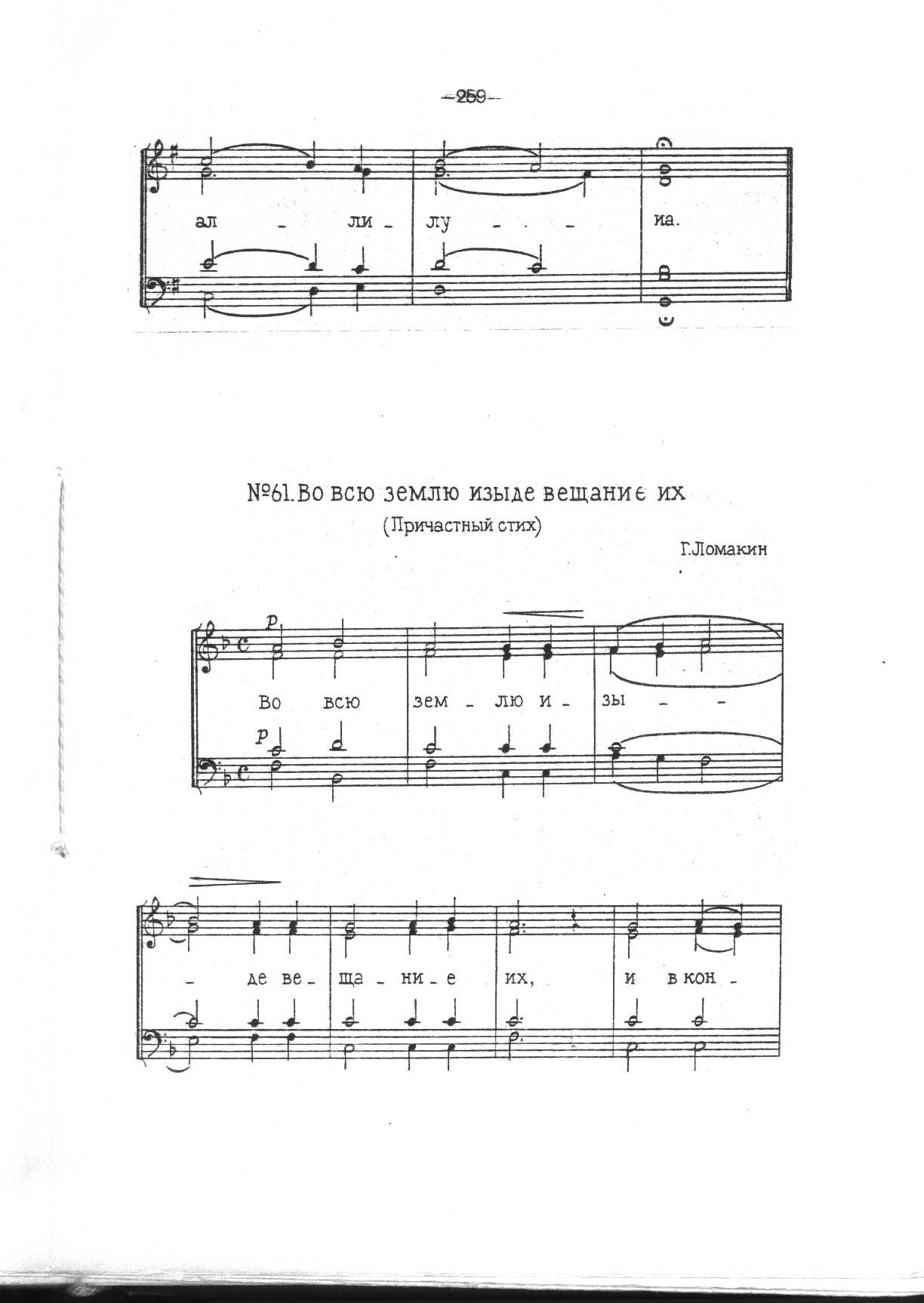 -259-

ал - ли - лу - - - иа.

№61. Во всю землю изыде вещание их

(Причастный стих)

Г.Ломакин

p

Во всю зем - лю и - зы - -

p

- де ве - ща - ни - е их, и в кон -